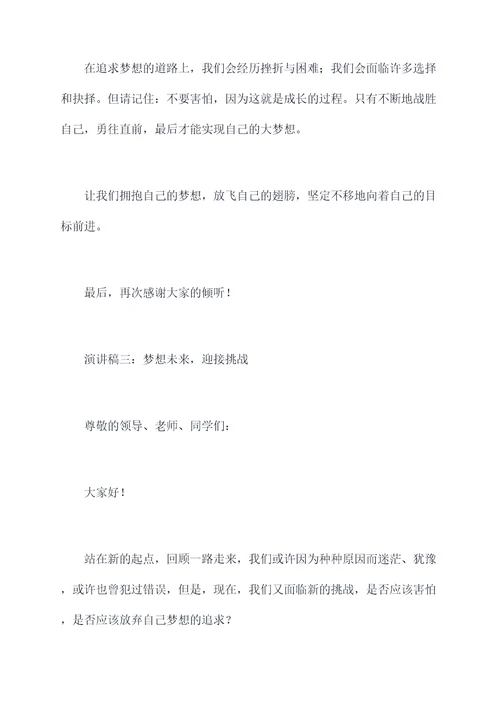 在追求梦想的道路上，我们会经历挫折与困难；我们会面临许多选择和抉择。但请记住：不要害怕，因为这就是成长的过程。只有不断地战胜自己，勇往直前，最后才能实现自己的大梦想。

让我们拥抱自己的梦想，放飞自己的翅膀，坚定不移地向着自己的目标前进。

最后，再次感谢大家的倾听！

演讲稿三：梦想未来，迎接挑战

尊敬的领导、老师、同学们：

大家好！

站在新的起点，回顾一路走来，我们或许因为种种原因而迷茫、犹豫，或许也曾犯过错误，但是，现在，我们又面临新的挑战，是否应该害怕，是否应该放弃自己梦想的追求？